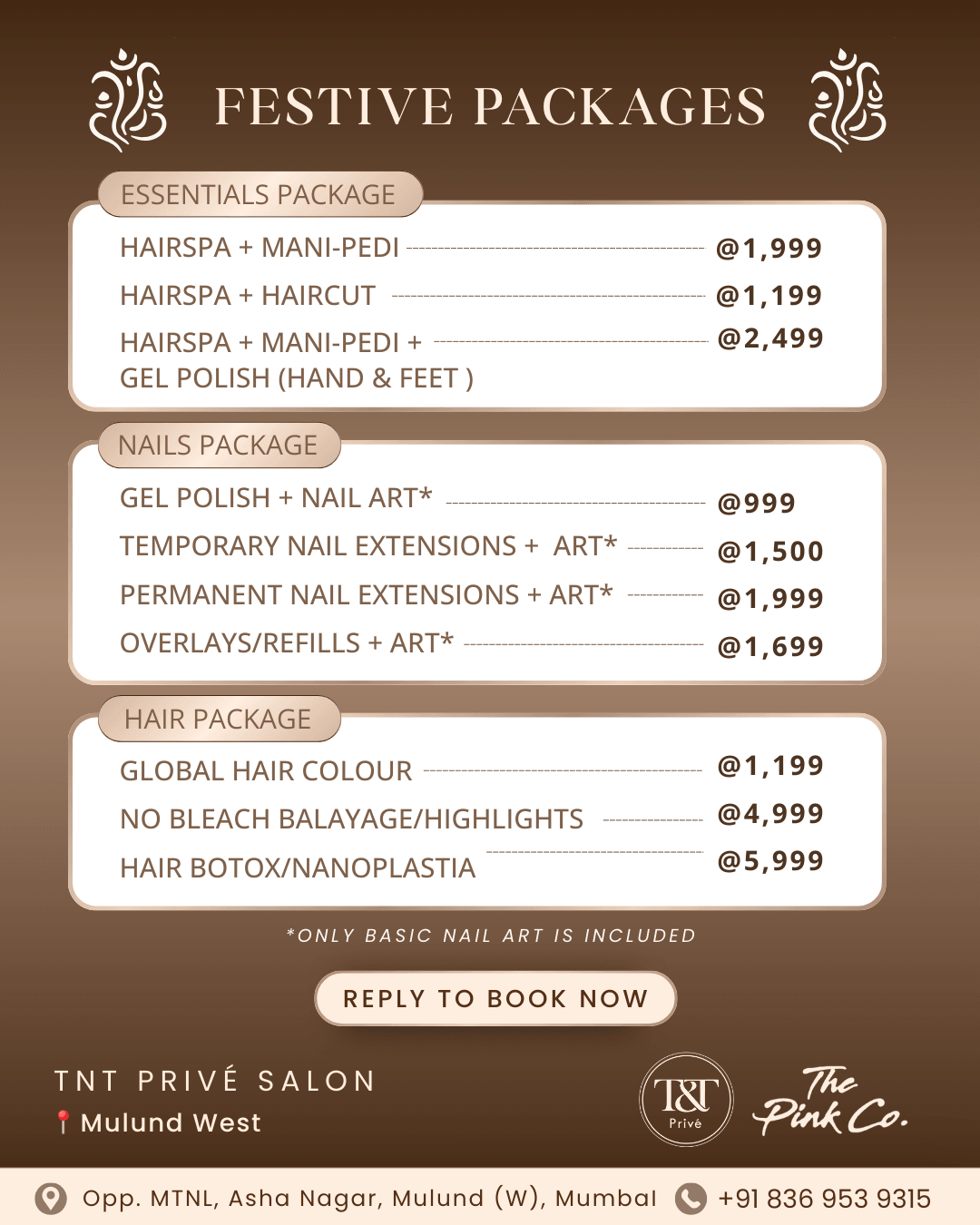 FESTIVE PACKAGES

ESSENTIALS PACKAGE

HAIRSPA + MANI-PEDI @1,999
HAIRSPA + HAIRCUT @1,199
HAIRSPA + MANI-PEDI + GEL POLISH (HAND & FEET ) @2,499

NAILS PACKAGE

GEL POLISH + NAIL ART* @999
TEMPORARY NAIL EXTENSIONS + ART* @1,500
PERMANENT NAIL EXTENSIONS + ART* @1,999
OVERLAYS/REFILLS + ART* @1,699

HAIR PACKAGE

GLOBAL HAIR COLOUR @1,199
NO BLEACH BALAYAGE/HIGHLIGHTS @4,999
HAIR BOTOX/NANOPLASTIA @5,999

*ONLY BASIC NAIL ART IS INCLUDED

REPLY TO BOOK NOW

TNT PRIVÉ SALON
Mulund West

T&T Privé

The Pink Co.

Opp. MTNL, Asha Nagar, Mulund (W), Mumbai +91 836 953 9315